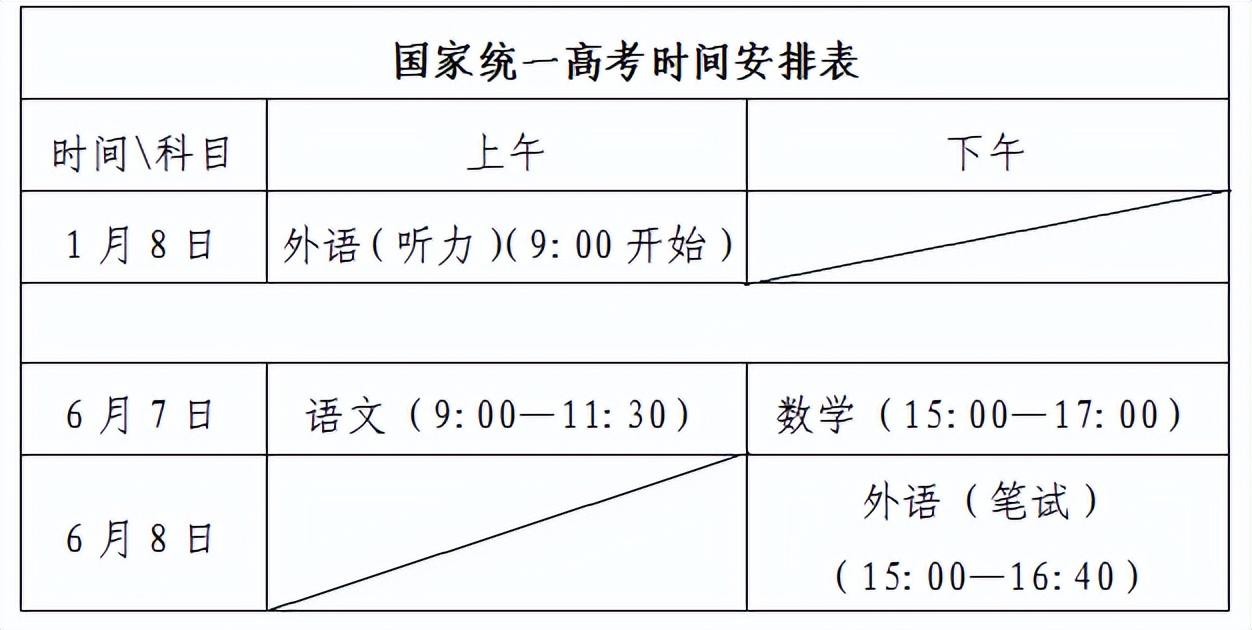 国家统一高考时间安排表

| 时间\科目 | 上午 | 下午 |
|---|---|---|
| 1月8日 | 外语(听力)(9:00开始) | |
| | | |
| 6月7日 | 语文(9:00—11:30) | 数学(15:00—17:00) |
| 6月8日 | | 外语(笔试)(15:00—16:40) |